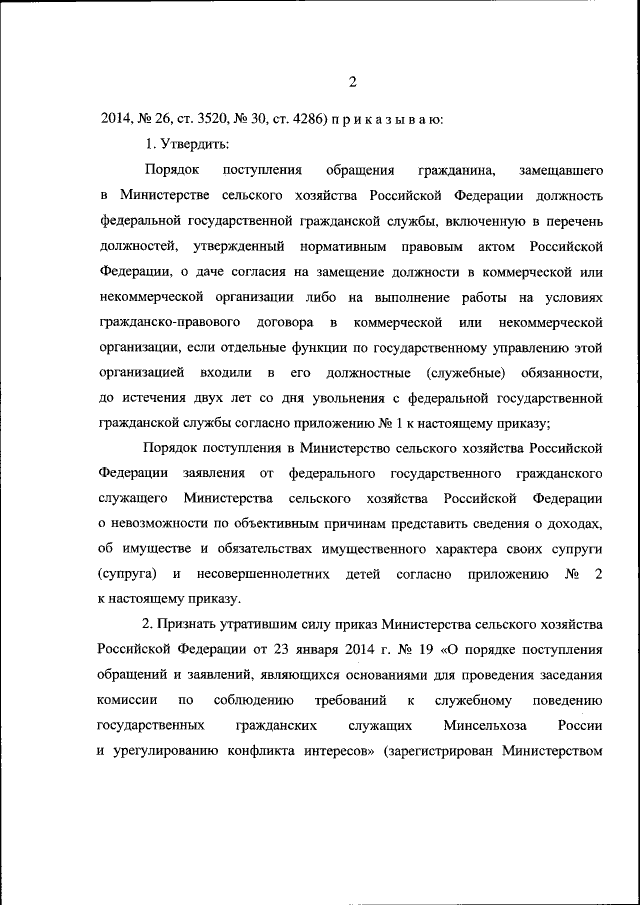 2

2014, № 26, ст. 3520, № 30, ст. 4286) п р и к а з ы в а ю:

1. Утвердить:

Порядок поступления обращения гражданина, замещавшего в Министерстве сельского хозяйства Российской Федерации должность федеральной государственной гражданской службы, включенную в перечень должностей, утвержденный нормативным правовым актом Российской Федерации, о даче согласия на замещение должности в коммерческой или некоммерческой организации либо на выполнение работы на условиях гражданско-правового договора в коммерческой или некоммерческой организации, если отдельные функции по государственному управлению этой организацией входили в его должностные (служебные) обязанности, до истечения двух лет со дня увольнения с федеральной государственной гражданской службы согласно приложению № 1 к настоящему приказу;

Порядок поступления в Министерство сельского хозяйства Российской Федерации заявления от федерального государственного гражданского служащего Министерства сельского хозяйства Российской Федерации о невозможности по объективным причинам представить сведения о доходах, об имуществе и обязательствах имущественного характера своих супруги (супруга) и несовершеннолетних детей согласно приложению № 2 к настоящему приказу.

2. Признать утратившим силу приказ Министерства сельского хозяйства Российской Федерации от 23 января 2014 г. № 19 «О порядке поступления обращений и заявлений, являющихся основаниями для проведения заседания комиссии по соблюдению требований к служебному поведению государственных гражданских служащих Минсельхоза России и урегулированию конфликта интересов» (зарегистрирован Министерством